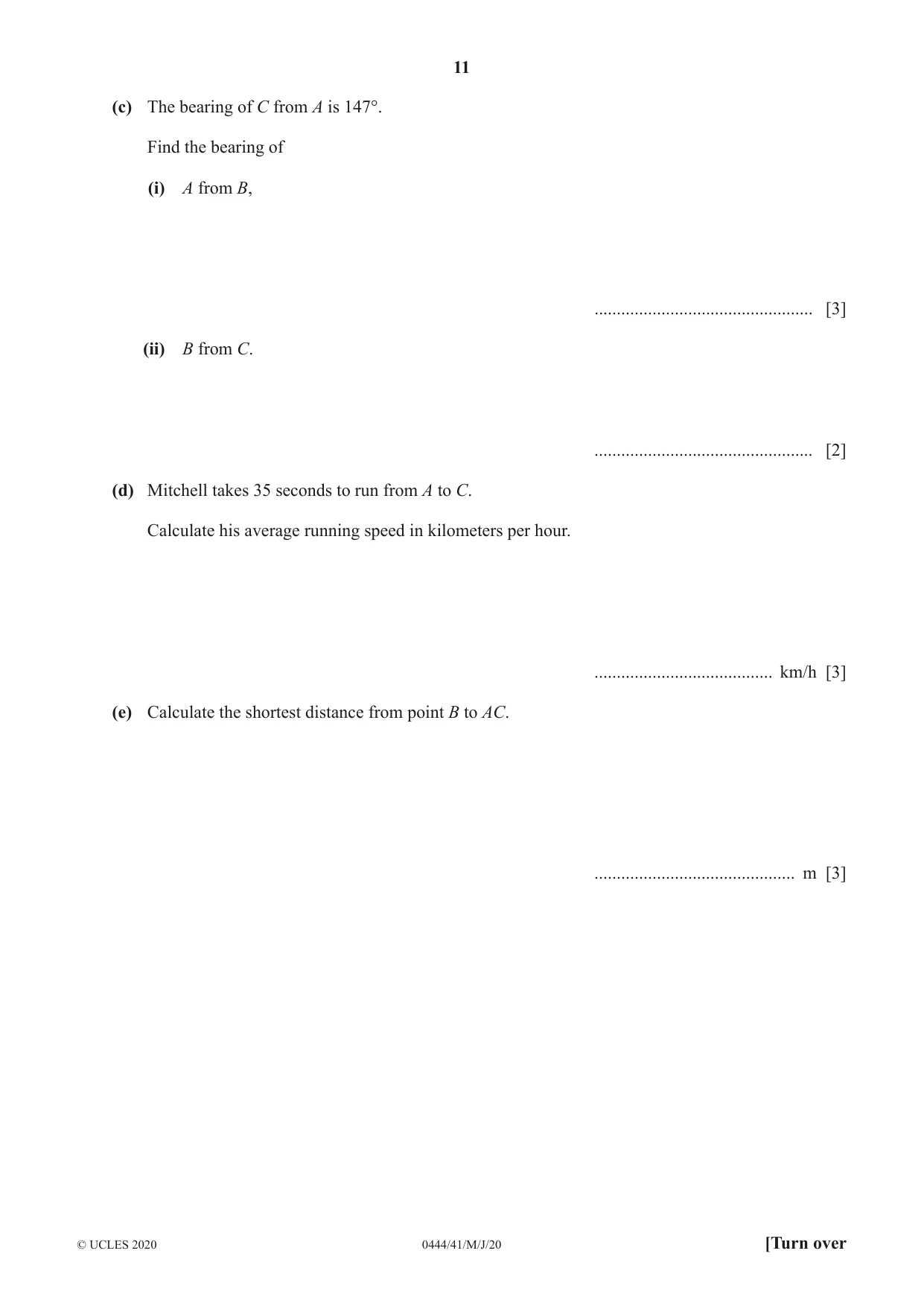 11

(c) The bearing of C from A is 147°.

Find the bearing of

(i) A from B,

____ [3]

(ii) B from C.

____ [2]

(d) Mitchell takes 35 seconds to run from A to C.

Calculate his average running speed in kilometers per hour.

____ km/h [3]

(e) Calculate the shortest distance from point B to AC.

____ m [3]

© UCLES 2020 0444/41/M/J/20 [Turn over